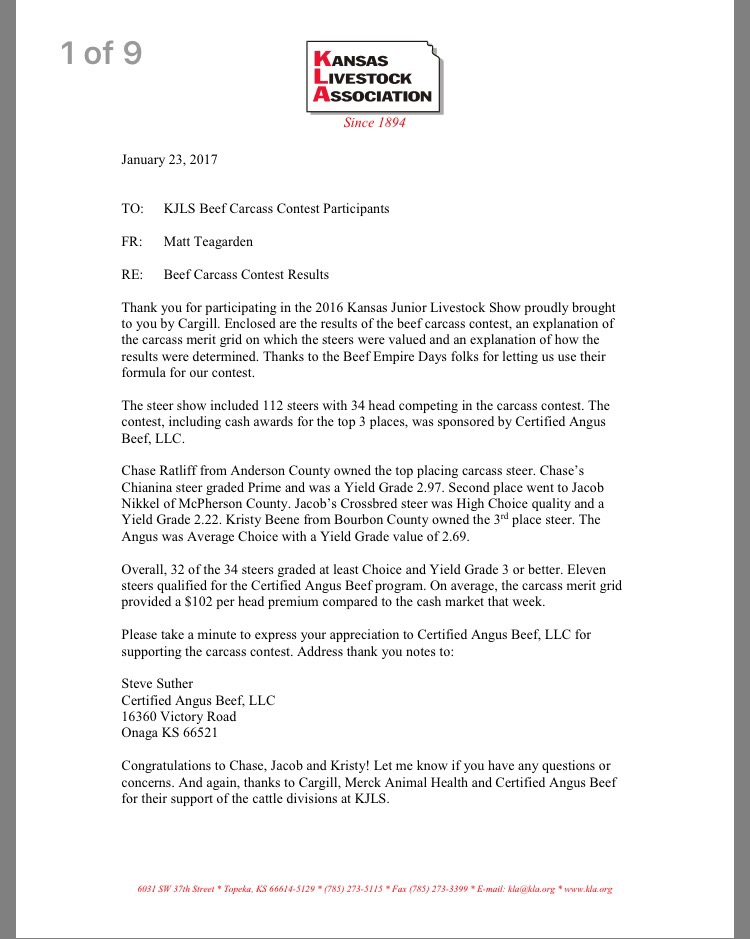 1 of 9

KANSAS LIVESTOCK ASSOCIATION
Since 1894

January 23, 2017

TO: KJLS Beef Carcass Contest Participants

FR: Matt Teagarden

RE: Beef Carcass Contest Results

Thank you for participating in the 2016 Kansas Junior Livestock Show proudly brought to you by Cargill. Enclosed are the results of the beef carcass contest, an explanation of the carcass merit grid on which the steers were valued and an explanation of how the results were determined. Thanks to the Beef Empire Days folks for letting us use their formula for our contest.

The steer show included 112 steers with 34 head competing in the carcass contest. The contest, including cash awards for the top 3 places, was sponsored by Certified Angus Beef, LLC.

Chase Ratliff from Anderson County owned the top placing carcass steer. Chase's Chianina steer graded Prime and was a Yield Grade 2.97. Second place went to Jacob Nikkel of McPherson County. Jacob's Crossbred steer was High Choice quality and a Yield Grade 2.22. Kristy Beene from Bourbon County owned the 3$^{rd}$ place steer. The Angus was Average Choice with a Yield Grade value of 2.69.

Overall, 32 of the 34 steers graded at least Choice and Yield Grade 3 or better. Eleven steers qualified for the Certified Angus Beef program. On average, the carcass merit grid provided a $102 per head premium compared to the cash market that week.

Please take a minute to express your appreciation to Certified Angus Beef, LLC for supporting the carcass contest. Address thank you notes to:

Steve Suther
Certified Angus Beef, LLC
16360 Victory Road
Onaga KS 66521

Congratulations to Chase, Jacob and Kristy! Let me know if you have any questions or concerns. And again, thanks to Cargill, Merck Animal Health and Certified Angus Beef for their support of the cattle divisions at KJLS.

6031 SW 37th Street * Topeka, KS 66614-5129 * (785) 273-5115 * Fax (785) 273-3399 * E-mail: kla@kla.org * www.kla.org